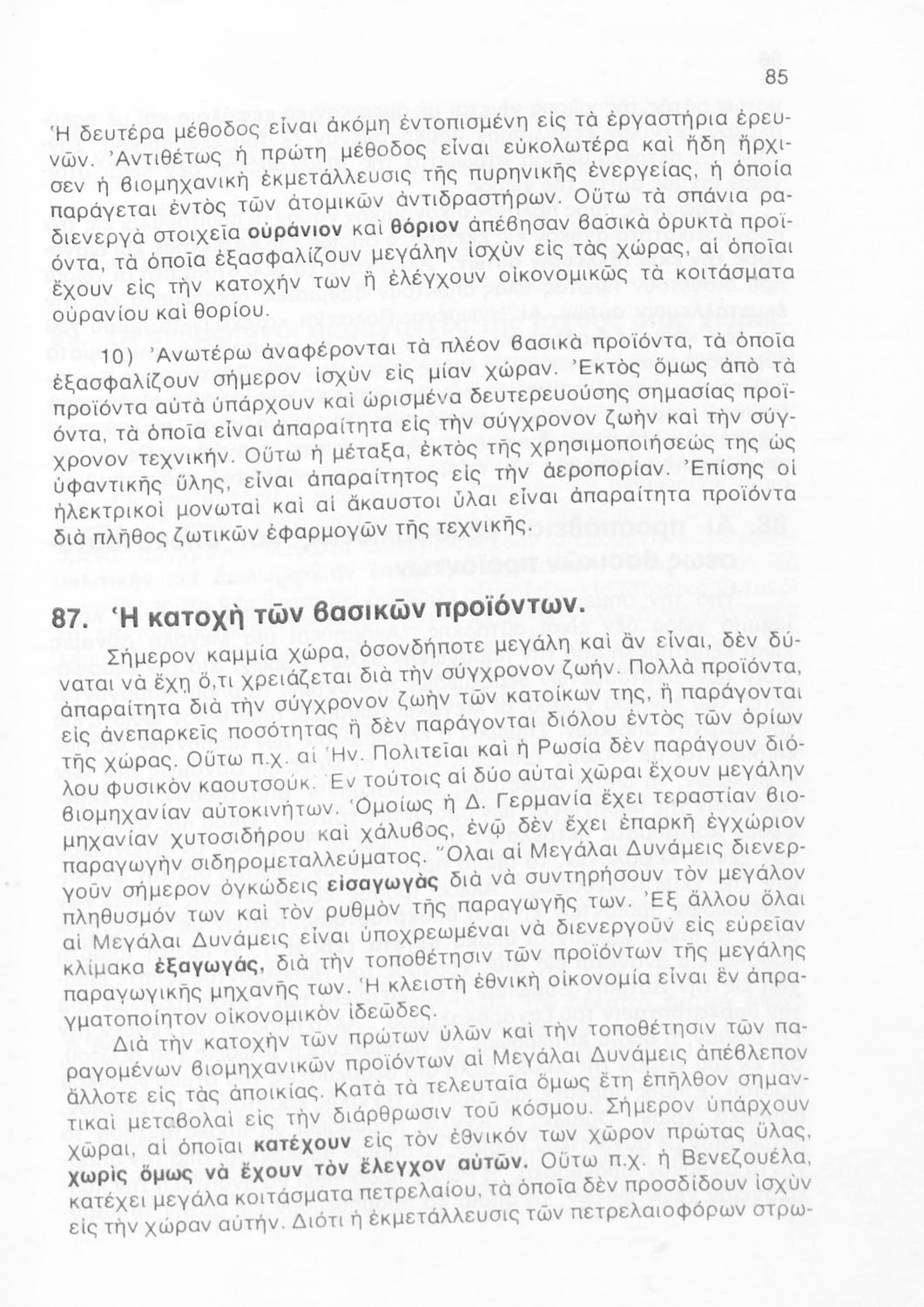 85

Ἡ δευτέρα μέθοδος εἶναι ἀκόμη ἐντοπισμένη εἰς τὰ ἐργαστήρια ἐρευνῶν. Ἀντιθέτως ἡ πρώτη μέθοδος εἶναι εὐκολωτέρα καὶ ἤδη ἤρχισεν ἡ βιομηχανικὴ ἐκμετάλλευσις τῆς πυρηνικῆς ἐνεργείας, ἡ ὁποία παράγεται ἐντὸς τῶν ἀτομικῶν ἀντιδραστήρων. Οὕτω τὰ σπάνια ραδιενεργὰ στοιχεῖα οὐράνιον καὶ θόριον ἀπέβησαν βασικὰ ὀρυκτὰ προϊόντα, τὰ ὁποῖα ἐξασφαλίζουν μεγάλην ἰσχὺν εἰς τὰς χώρας, αἱ ὁποῖαι ἔχουν εἰς τὴν κατοχήν των ἢ ἐλέγχουν οἰκονομικῶς τὰ κοιτάσματα οὐρανίου καὶ θορίου.

10) Ἀνωτέρω ἀναφέρονται τὰ πλέον βασικὰ προϊόντα, τὰ ὁποῖα ἐξασφαλίζουν σήμερον ἰσχὺν εἰς μίαν χώραν. Ἐκτὸς ὅμως ἀπὸ τὰ προϊόντα αὐτὰ ὑπάρχουν καὶ ὡρισμένα δευτερευούσης σημασίας προϊόντα, τὰ ὁποῖα εἶναι ἀπαραίτητα εἰς τὴν σύγχρονον ζωὴν καὶ τὴν σύγχρονον τεχνικήν. Οὕτω ἡ μέταξα, ἐκτὸς τῆς χρησιμοποιήσεώς της ὡς ὑφαντικῆς ὕλης, εἶναι ἀπαραίτητος εἰς τὴν ἀεροπορίαν. Ἐπίσης οἱ ἠλεκτρικοὶ μονωταὶ καὶ αἱ ἄκαυστοι ὗλαι εἶναι ἀπαραίτητα προϊόντα διὰ πλῆθος ζωτικῶν ἐφαρμογῶν τῆς τεχνικῆς.

87. Ἡ κατοχὴ τῶν βασικῶν προϊόντων.

Σήμερον καμμία χώρα, ὁσονδήποτε μεγάλη καὶ ἂν εἶναι, δὲν δύναται νὰ ἔχῃ ὅ,τι χρειάζεται διὰ τὴν σύγχρονον ζωήν. Πολλὰ προϊόντα, ἀπαραίτητα διὰ τὴν σύγχρονον ζωὴν τῶν κατοίκων της, ἢ παράγονται εἰς ἀνεπαρκεῖς ποσότητας ἢ δὲν παράγονται διόλου ἐντὸς τῶν ὁρίων τῆς χώρας. Οὕτω π.χ. αἱ Ἡν. Πολιτεῖαι καὶ ἡ Ρωσία δὲν παράγουν διόλου φυσικὸν καουτσούκ. Ἐν τούτοις αἱ δύο αὐταὶ χῶραι ἔχουν μεγάλην βιομηχανίαν αὐτοκινήτων. Ὁμοίως ἡ Δ. Γερμανία ἔχει τεραστίαν βιομηχανίαν χυτοσιδήρου καὶ χάλυβος, ἐνῷ δὲν ἔχει ἐπαρκῆ ἐγχώριον παραγωγὴν σιδηρομεταλλεύματος. Ὅλαι αἱ Μεγάλαι Δυνάμεις διενεργοῦν σήμερον ὀγκώδεις εἰσαγωγὰς διὰ νὰ συντηρήσουν τὸν μεγάλον πληθυσμόν των καὶ τὸν ρυθμὸν τῆς παραγωγῆς των. Ἐξ ἄλλου ὅλαι αἱ Μεγάλαι Δυνάμεις εἶναι ὑποχρεωμέναι νὰ διενεργοῦν εἰς εὐρεῖαν κλίμακα ἐξαγωγάς, διὰ τὴν τοποθέτησιν τῶν προϊόντων τῆς μεγάλης παραγωγικῆς μηχανῆς των. Ἡ κλειστὴ ἐθνικὴ οἰκονομία εἶναι ἓν ἀπραγματοποίητον οἰκονομικὸν ἰδεῶδες.

Διὰ τὴν κατοχὴν τῶν πρώτων ὑλῶν καὶ τὴν τοποθέτησιν τῶν παραγομένων βιομηχανικῶν προϊόντων αἱ Μεγάλαι Δυνάμεις ἀπέβλεπον ἄλλοτε εἰς τὰς ἀποικίας. Κατὰ τὰ τελευταῖα ὅμως ἔτη ἐπῆλθον σημαντικαὶ μεταβολαὶ εἰς τὴν διάρθρωσιν τοῦ κόσμου. Σήμερον ὑπάρχουν χῶραι, αἱ ὁποῖαι κατέχουν εἰς τὸν ἐθνικόν των χῶρον πρώτας ὕλας, χωρὶς ὅμως νὰ ἔχουν τὸν ἔλεγχον αὐτῶν. Οὕτω π.χ. ἡ Βενεζουέλα, κατέχει μεγάλα κοιτάσματα πετρελαίου, τὰ ὁποῖα δὲν προσδίδουν ἰσχὺν εἰς τὴν χώραν αὐτήν. Διότι ἡ ἐκμετάλλευσις τῶν πετρελαιοφόρων στρω-